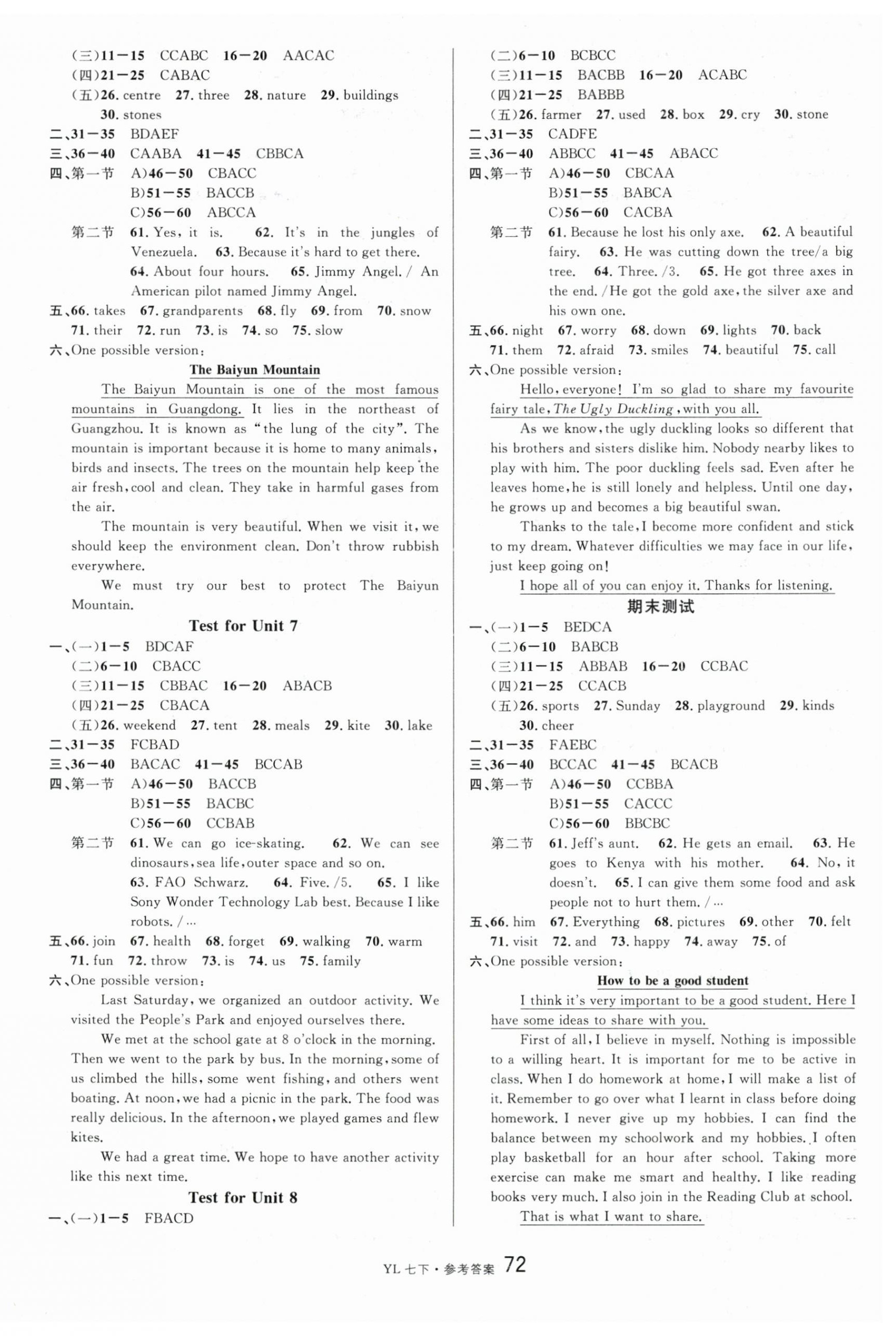 (三)11—15 CCABC 16—20 AACAC
(四)21—25 CABAC
(五)26. centre 27. three 28. nature 29. buildings 30. stones
二、31—35 BDAEF
三、36—40 CAABA 41—45 CBBCA
四、第一节 A)46—50 CBACC
B)51—55 BACCB
C)56—60 ABCCA
第二节 61. Yes, it is. 62. It's in the jungles of Venezuela. 63. Because it's hard to get there. 64. About four hours. 65. Jimmy Angel. / An American pilot named Jimmy Angel.
五、66. takes 67. grandparents 68. fly 69. from 70. snow 71. their 72. run 73. is 74. so 75. slow
六、One possible version:

The Baiyun Mountain

The Baiyun Mountain is one of the most famous mountains in Guangdong. It lies in the northeast of Guangzhou. It is known as "the lung of the city". The mountain is important because it is home to many animals, birds and insects. The trees on the mountain help keep the air fresh, cool and clean. They take in harmful gases from the air.

The mountain is very beautiful. When we visit it, we should keep the environment clean. Don't throw rubbish everywhere.

We must try our best to protect The Baiyun Mountain.

Test for Unit 7

一、(一)1—5 BDCAF
(二)6—10 CBACC
(三)11—15 CBBAC 16—20 ABACB
(四)21—25 CBACA
(五)26. weekend 27. tent 28. meals 29. kite 30. lake
二、31—35 FCBAD
三、36—40 BACAC 41—45 BCCAB
四、第一节 A)46—50 BACCB
B)51—55 BACBC
C)56—60 CCBAB
第二节 61. We can go ice-skating. 62. We can see dinosaurs, sea life, outer space and so on. 63. FAO Schwarz. 64. Five. /5. 65. I like Sony Wonder Technology Lab best. Because I like robots. / ...
五、66. join 67. health 68. forget 69. walking 70. warm 71. fun 72. throw 73. is 74. us 75. family
六、One possible version:

Last Saturday, we organized an outdoor activity. We visited the People's Park and enjoyed ourselves there.

We met at the school gate at 8 o'clock in the morning. Then we went to the park by bus. In the morning, some of us climbed the hills, some went fishing, and others went boating. At noon, we had a picnic in the park. The food was really delicious. In the afternoon, we played games and flew kites.

We had a great time. We hope to have another activity like this next time.

Test for Unit 8

一、(一)1—5 FBACD
(二)6—10 BCBCC
(三)11—15 BACBB 16—20 ACABC
(四)21—25 BABBB
(五)26. farmer 27. used 28. box 29. cry 30. stone
二、31—35 CADFE
三、36—40 ABBCC 41—45 ABACC
四、第一节 A)46—50 CBCAA
B)51—55 BABCA
C)56—60 CACBA
第二节 61. Because he lost his only axe. 62. A beautiful fairy. 63. He was cutting down the tree/a big tree. 64. Three. /3. 65. He got three axes in the end. /He got the gold axe, the silver axe and his own one.
五、66. night 67. worry 68. down 69. lights 70. back 71. them 72. afraid 73. smiles 74. beautiful 75. call
六、One possible version:

Hello, everyone! I'm so glad to share my favourite fairy tale, The Ugly Duckling, with you all.

As we know, the ugly duckling looks so different that his brothers and sisters dislike him. Nobody nearby likes to play with him. The poor duckling feels sad. Even after he leaves home, he is still lonely and helpless. Until one day, he grows up and becomes a big beautiful swan.

Thanks to the tale, I become more confident and stick to my dream. Whatever difficulties we may face in our life, just keep going on!

I hope all of you can enjoy it. Thanks for listening.

期末测试

一、(一)1—5 BEDCA
(二)6—10 BABCB
(三)11—15 ABBAB 16—20 CCBAC
(四)21—25 CCACB
(五)26. sports 27. Sunday 28. playground 29. kinds 30. cheer
二、31—35 FAEBC
三、36—40 BCCAC 41—45 BCACB
四、第一节 A)46—50 CCBBA
B)51—55 CACCC
C)56—60 BBCBC
第二节 61. Jeff's aunt. 62. He gets an email. 63. He goes to Kenya with his mother. 64. No, it doesn't. 65. I can give them some food and ask people not to hurt them. / ...
五、66. him 67. Everything 68. pictures 69. other 70. felt 71. visit 72. and 73. happy 74. away 75. of
六、One possible version:

How to be a good student

I think it's very important to be a good student. Here I have some ideas to share with you.

First of all, I believe in myself. Nothing is impossible to a willing heart. It is important for me to be active in class. When I do homework at home, I will make a list of it. Remember to go over what I learnt in class before doing homework. I never give up my hobbies. I can find the balance between my schoolwork and my hobbies. I often play basketball for an hour after school. Taking more exercise can make me smart and healthy. I like reading books very much. I also join in the Reading Club at school.

That is what I want to share.

YL 七下·参考答案 72